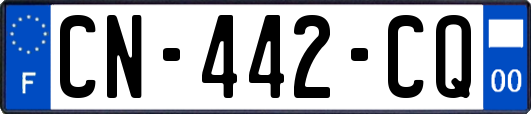 F
CN-442-CQ
00